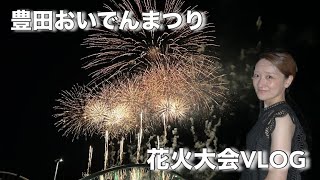 豊田おいでんまつり

花火大会VLOG